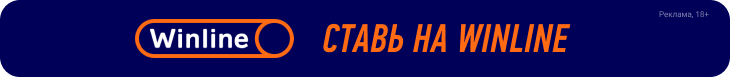 Winline

СТАВЬ НА WINLINE

Реклама, 18+